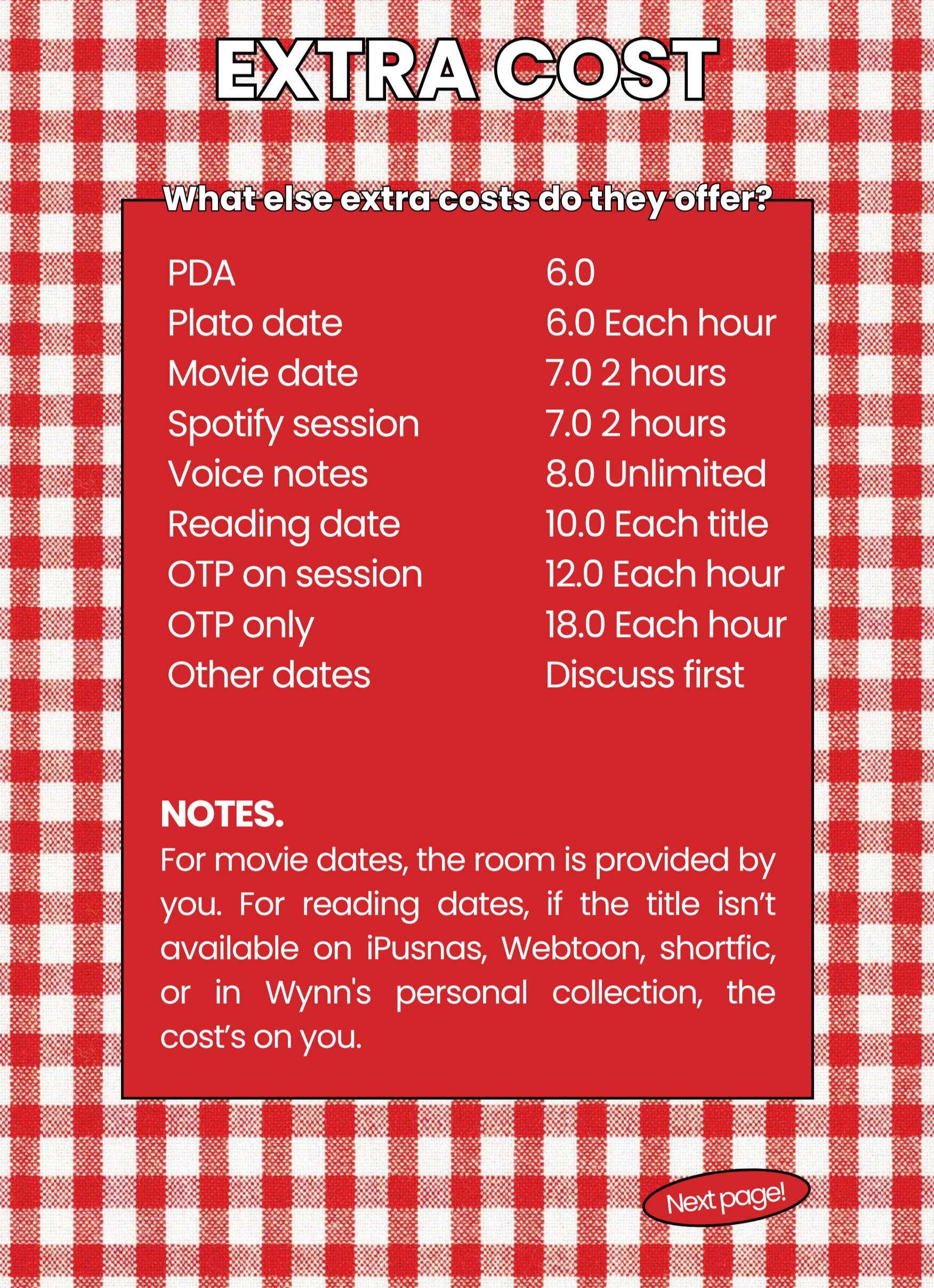 EXTRA COST

What else extra costs do they offer?

PDA 6.0
Plato date 6.0 Each hour
Movie date 7.0 2 hours
Spotify session 7.0 2 hours
Voice notes 8.0 Unlimited
Reading date 10.0 Each title
OTP on session 12.0 Each hour
OTP only 18.0 Each hour
Other dates Discuss first

NOTES.
For movie dates, the room is provided by you. For reading dates, if the title isn't available on iPusnas, Webtoon, shortfic, or in Wynn's personal collection, the cost's on you.

Next page!